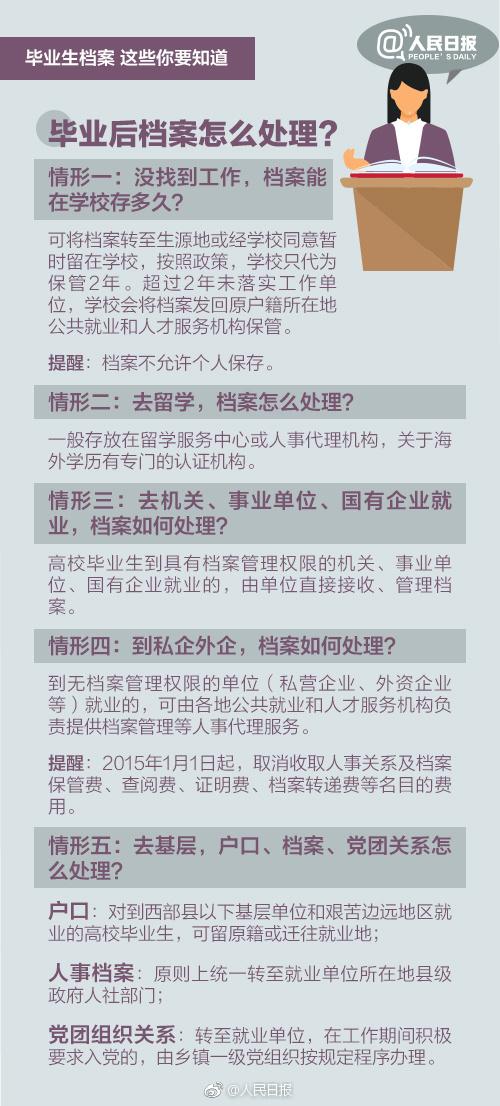 毕业生档案 这些你要知道

@人民日报
PEOPLE'S DAILY

毕业后档案怎么处理？

情形一：没找到工作，档案能在学校存多久？

可将档案转至生源地或经学校同意暂时留在学校，按照政策，学校只代为保管2年。超过2年未落实工作单位，学校会将档案发回原户籍所在地公共就业和人才服务机构保管。

提醒：档案不允许个人保存。

情形二：去留学，档案怎么处理？

一般存放在留学服务中心或人事代理机构，关于海外学历有专门的认证机构。

情形三：去机关、事业单位、国有企业就业，档案如何处理？

高校毕业生到具有档案管理权限的机关、事业单位、国有企业就业的，由单位直接接收、管理档案。

情形四：到私企外企，档案如何处理？

到无档案管理权限的单位（私营企业、外资企业等）就业的，可由各地公共就业和人才服务机构负责提供档案管理等人事代理服务。

提醒：2015年1月1日起，取消收取人事关系及档案保管费、查阅费、证明费、档案转递费等名目的费用。

情形五：去基层，户口、档案、党团关系怎么处理？

户口：对到西部县以下基层单位和艰苦边远地区就业的高校毕业生，可留原籍或迁往就业地；

人事档案：原则上统一转至就业单位所在地县级政府人社部门；

党团组织关系：转至就业单位，在工作期间积极要求入党的，由乡镇一级党组织按规定程序办理。

@人民日报